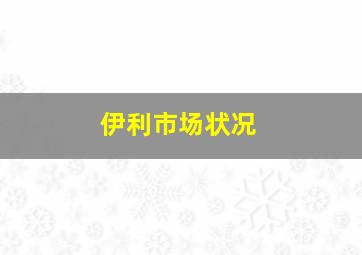 伊利市场状况